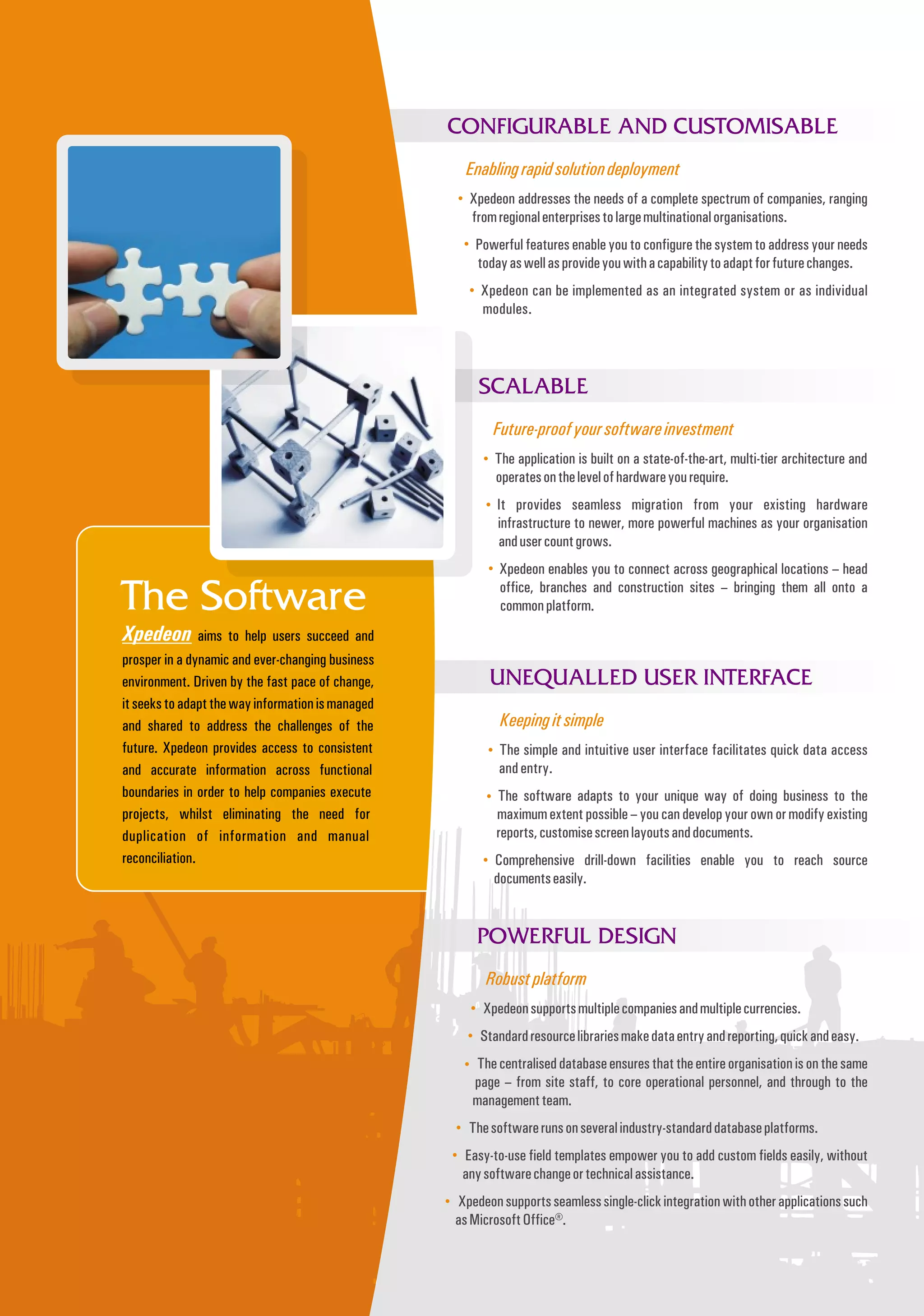 The Software

Xpedeon aims to help users succeed and prosper in a dynamic and ever-changing business environment. Driven by the fast pace of change, it seeks to adapt the way information is managed and shared to address the challenges of the future. Xpedeon provides access to consistent and accurate information across functional boundaries in order to help companies execute projects, whilst eliminating the need for duplication of information and manual reconciliation.

CONFIGURABLE AND CUSTOMISABLE

Enabling rapid solution deployment

• Xpedeon addresses the needs of a complete spectrum of companies, ranging from regional enterprises to large multinational organisations.

• Powerful features enable you to configure the system to address your needs today as well as provide you with a capability to adapt for future changes.

• Xpedeon can be implemented as an integrated system or as individual modules.

SCALABLE

Future-proof your software investment

• The application is built on a state-of-the-art, multi-tier architecture and operates on the level of hardware you require.

• It provides seamless migration from your existing hardware infrastructure to newer, more powerful machines as your organisation and user count grows.

• Xpedeon enables you to connect across geographical locations – head office, branches and construction sites – bringing them all onto a common platform.

UNEQUALLED USER INTERFACE

Keeping it simple

• The simple and intuitive user interface facilitates quick data access and entry.

• The software adapts to your unique way of doing business to the maximum extent possible – you can develop your own or modify existing reports, customise screen layouts and documents.

• Comprehensive drill-down facilities enable you to reach source documents easily.

POWERFUL DESIGN

Robust platform

• Xpedeon supports multiple companies and multiple currencies.

• Standard resource libraries make data entry and reporting, quick and easy.

• The centralised database ensures that the entire organisation is on the same page – from site staff, to core operational personnel, and through to the management team.

• The software runs on several industry-standard database platforms.

• Easy-to-use field templates empower you to add custom fields easily, without any software change or technical assistance.

• Xpedeon supports seamless single-click integration with other applications such as Microsoft Office®.